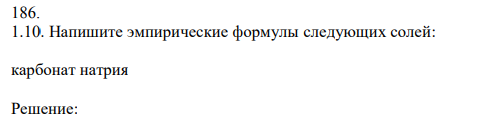 186.
1.10. Напишите эмпирические формулы следующих солей:

карбонат натрия

Решение: